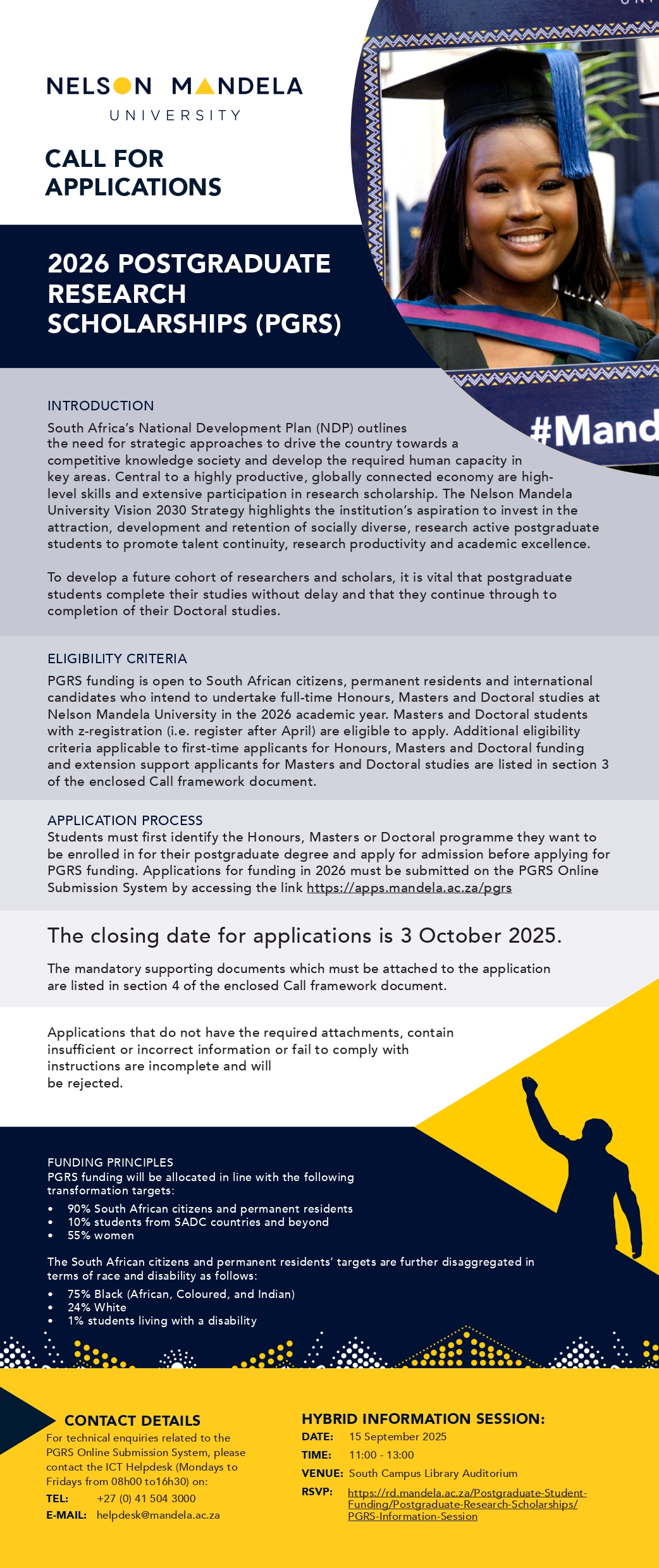 NELSON MANDELA
UNIVERSITY

CALL FOR APPLICATIONS

2026 POSTGRADUATE RESEARCH SCHOLARSHIPS (PGRS)

#Mand

INTRODUCTION
South Africa's National Development Plan (NDP) outlines the need for strategic approaches to drive the country towards a competitive knowledge society and develop the required human capacity in key areas. Central to a highly productive, globally connected economy are high-level skills and extensive participation in research scholarship. The Nelson Mandela University Vision 2030 Strategy highlights the institution's aspiration to invest in the attraction, development and retention of socially diverse, research active postgraduate students to promote talent continuity, research productivity and academic excellence.

To develop a future cohort of researchers and scholars, it is vital that postgraduate students complete their studies without delay and that they continue through to completion of their Doctoral studies.

ELIGIBILITY CRITERIA
PGRS funding is open to South African citizens, permanent residents and international candidates who intend to undertake full-time Honours, Masters and Doctoral studies at Nelson Mandela University in the 2026 academic year. Masters and Doctoral students with z-registration (i.e. register after April) are eligible to apply. Additional eligibility criteria applicable to first-time applicants for Honours, Masters and Doctoral funding and extension support applicants for Masters and Doctoral studies are listed in section 3 of the enclosed Call framework document.

APPLICATION PROCESS
Students must first identify the Honours, Masters or Doctoral programme they want to be enrolled in for their postgraduate degree and apply for admission before applying for PGRS funding. Applications for funding in 2026 must be submitted on the PGRS Online Submission System by accessing the link https://apps.mandela.ac.za/pgrs

The closing date for applications is 3 October 2025.

The mandatory supporting documents which must be attached to the application are listed in section 4 of the enclosed Call framework document.

Applications that do not have the required attachments, contain insufficient or incorrect information or fail to comply with instructions are incomplete and will be rejected.

FUNDING PRINCIPLES
PGRS funding will be allocated in line with the following transformation targets:
• 90% South African citizens and permanent residents
• 10% students from SADC countries and beyond
• 55% women

The South African citizens and permanent residents' targets are further disaggregated in terms of race and disability as follows:
• 75% Black (African, Coloured, and Indian)
• 24% White
• 1% students living with a disability

CONTACT DETAILS
For technical enquiries related to the PGRS Online Submission System, please contact the ICT Helpdesk (Mondays to Fridays from 08h00 to16h30) on:
TEL: +27 (0) 41 504 3000
E-MAIL: helpdesk@mandela.ac.za

HYBRID INFORMATION SESSION:
DATE: 15 September 2025
TIME: 11:00 - 13:00
VENUE: South Campus Library Auditorium
RSVP: https://rd.mandela.ac.za/Postgraduate-Student-Funding/Postgraduate-Research-Scholarships/PGRS-Information-Session